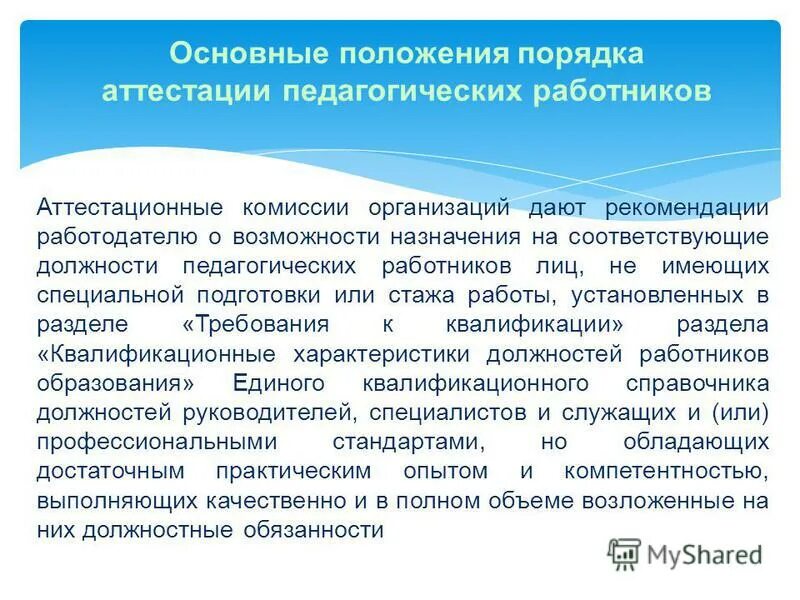 Основные положения порядка аттестации педагогических работников

Аттестационные комиссии организаций дают рекомендации работодателю о возможности назначения на соответствующие должности педагогических работников лиц, не имеющих специальной подготовки или стажа работы, установленных в разделе «Требования к квалификации» раздела «Квалификационные характеристики должностей работников образования» Единого квалификационного справочника должностей руководителей, специалистов и служащих и (или) профессиональными стандартами, но обладающих достаточным практическим опытом и компетентностью, выполняющих качественно и в полном объеме возложенные на них должностные обязанности

MyShared